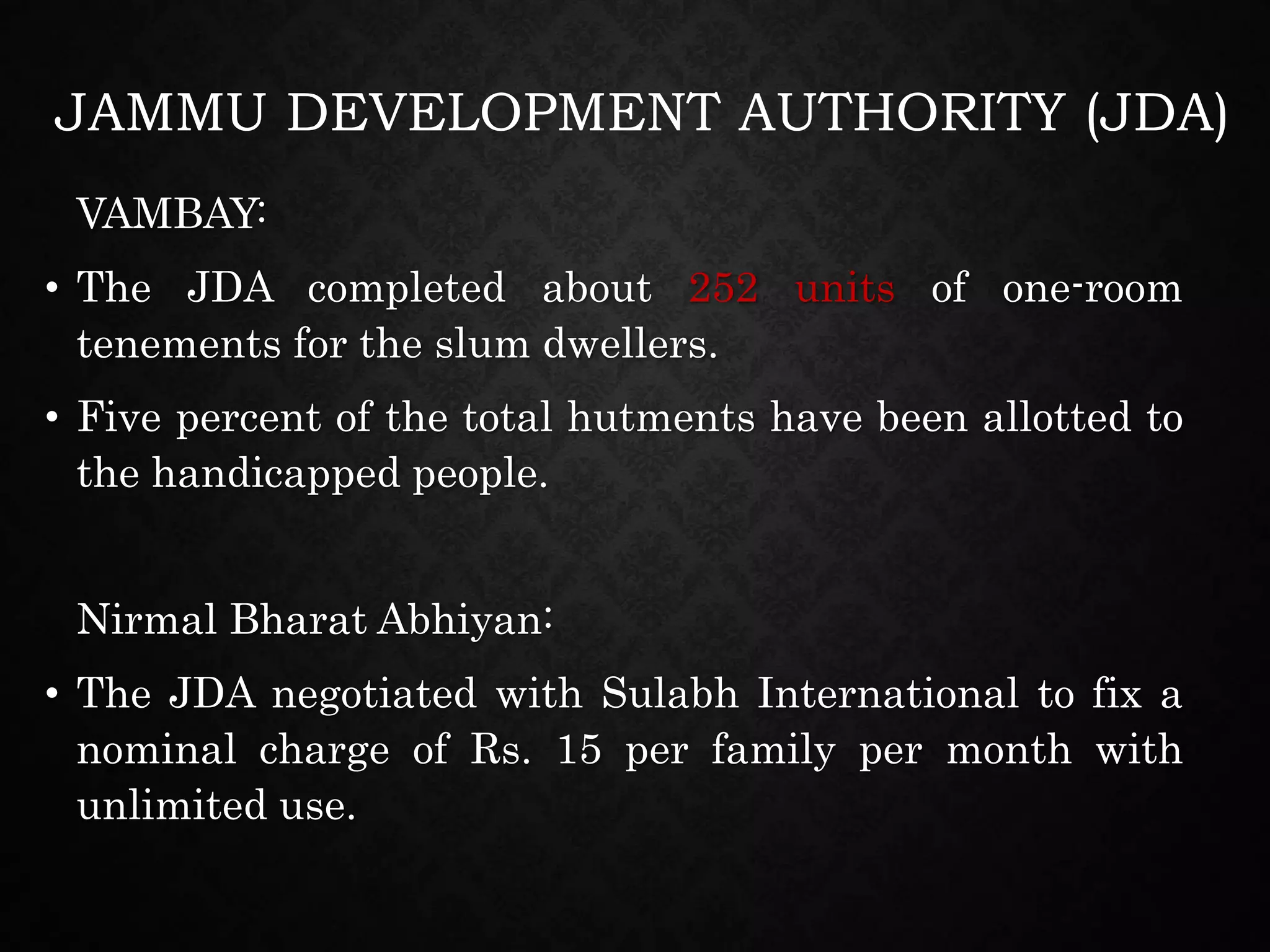 JAMMU DEVELOPMENT AUTHORITY (JDA)

VAMBAY:

• The JDA completed about 252 units of one-room tenements for the slum dwellers.

• Five percent of the total hutments have been allotted to the handicapped people.

Nirmal Bharat Abhiyan:

• The JDA negotiated with Sulabh International to fix a nominal charge of Rs. 15 per family per month with unlimited use.